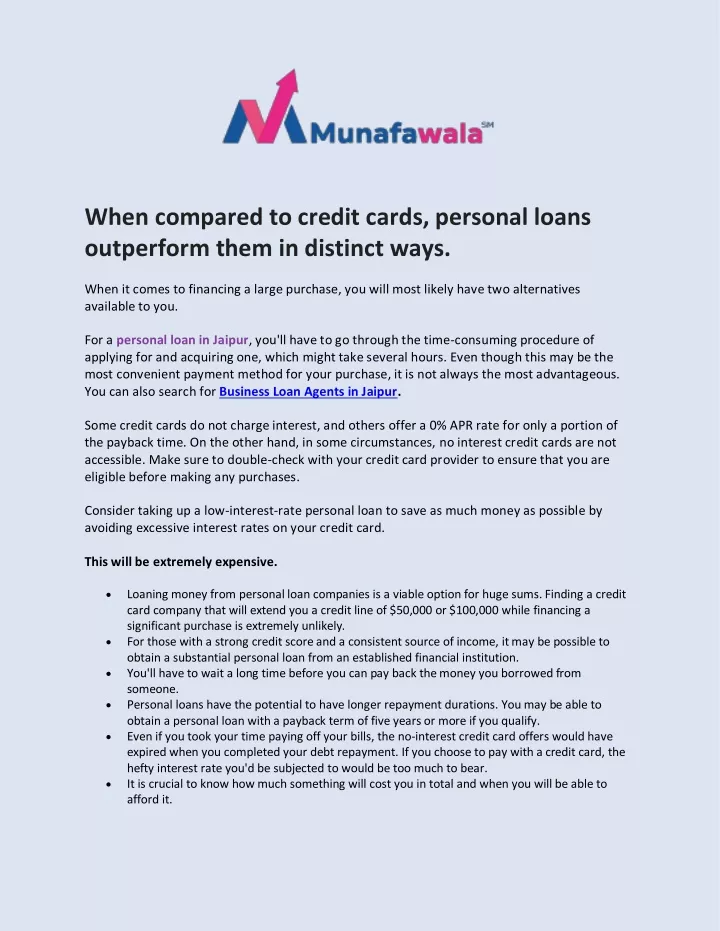 Munafawala SM

When compared to credit cards, personal loans outperform them in distinct ways.

When it comes to financing a large purchase, you will most likely have two alternatives available to you.

For a personal loan in Jaipur, you'll have to go through the time-consuming procedure of applying for and acquiring one, which might take several hours. Even though this may be the most convenient payment method for your purchase, it is not always the most advantageous. You can also search for Business Loan Agents in Jaipur.

Some credit cards do not charge interest, and others offer a 0% APR rate for only a portion of the payback time. On the other hand, in some circumstances, no interest credit cards are not accessible. Make sure to double-check with your credit card provider to ensure that you are eligible before making any purchases.

Consider taking up a low-interest-rate personal loan to save as much money as possible by avoiding excessive interest rates on your credit card.

This will be extremely expensive.

• Loaning money from personal loan companies is a viable option for huge sums. Finding a credit card company that will extend you a credit line of $50,000 or $100,000 while financing a significant purchase is extremely unlikely.
• For those with a strong credit score and a consistent source of income, it may be possible to obtain a substantial personal loan from an established financial institution.
• You'll have to wait a long time before you can pay back the money you borrowed from someone.
• Personal loans have the potential to have longer repayment durations. You may be able to obtain a personal loan with a payback term of five years or more if you qualify.
• Even if you took your time paying off your bills, the no-interest credit card offers would have expired when you completed your debt repayment. If you choose to pay with a credit card, the hefty interest rate you'd be subjected to would be too much to bear.
• It is crucial to know how much something will cost you in total and when you will be able to afford it.